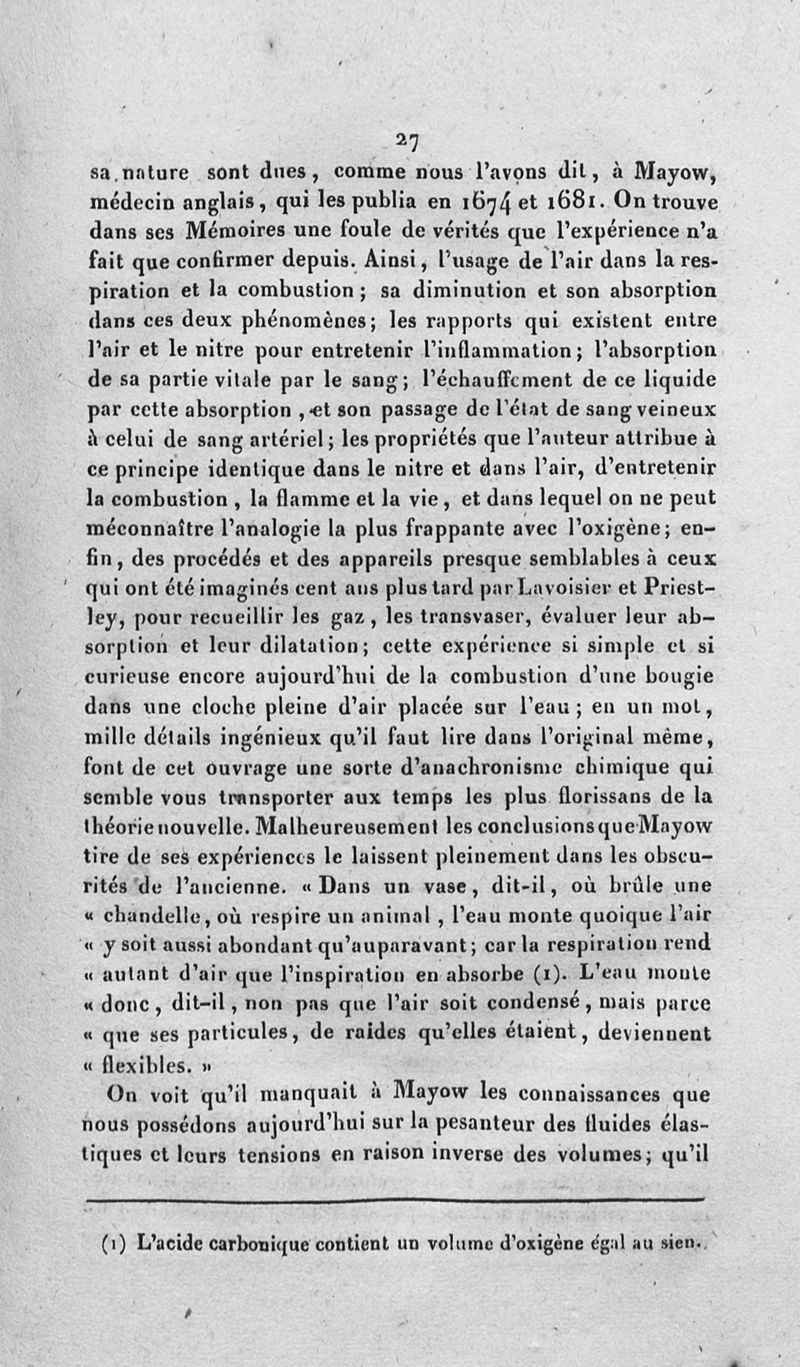 27

sa nature sont dues, comme nous l'avons dit, à Mayow, médecin anglais, qui les publia en 1674 et 1681. On trouve dans ses Mémoires une foule de vérités que l'expérience n'a fait que confirmer depuis. Ainsi, l'usage de l'air dans la respiration et la combustion; sa diminution et son absorption dans ces deux phénomènes; les rapports qui existent entre l'air et le nitre pour entretenir l'inflammation; l'absorption de sa partie vitale par le sang; l'échauffement de ce liquide par cette absorption, et son passage de l'état de sang veineux à celui de sang artériel; les propriétés que l'auteur attribue à ce principe identique dans le nitre et dans l'air, d'entretenir la combustion, la flamme et la vie, et dans lequel on ne peut méconnaître l'analogie la plus frappante avec l'oxigène; enfin, des procédés et des appareils presque semblables à ceux qui ont été imaginés cent ans plus tard par Lavoisier et Priestley, pour recueillir les gaz, les transvaser, évaluer leur absorption et leur dilatation; cette expérience si simple et si curieuse encore aujourd'hui de la combustion d'une bougie dans une cloche pleine d'air placée sur l'eau; en un mot, mille détails ingénieux qu'il faut lire dans l'original même, font de cet ouvrage une sorte d'anachronisme chimique qui semble vous transporter aux temps les plus florissans de la théorie nouvelle. Malheureusement les conclusions que Mayow tire de ses expériences le laissent pleinement dans les obscurités de l'ancienne. « Dans un vase, dit-il, où brûle une « chandelle, où respire un animal, l'eau monte quoique l'air « y soit aussi abondant qu'auparavant; car la respiration rend « autant d'air que l'inspiration en absorbe (1). L'eau monte « donc, dit-il, non pas que l'air soit condensé, mais parce « que ses particules, de raides qu'elles étaient, deviennent « flexibles. »

On voit qu'il manquait à Mayow les connaissances que nous possédons aujourd'hui sur la pesanteur des fluides élastiques et leurs tensions en raison inverse des volumes; qu'il

(1) L'acide carbonique contient un volume d'oxigène égal au sien.